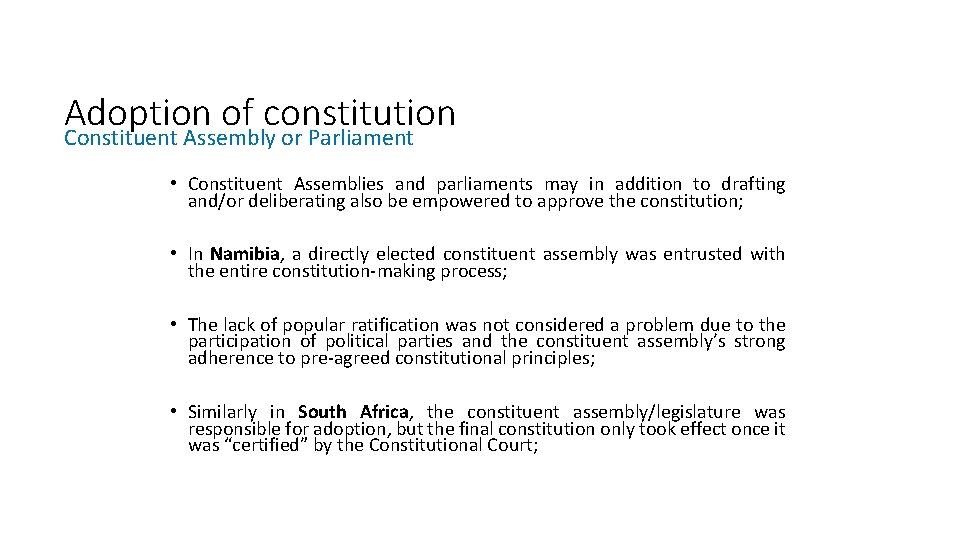 Adoption of constitution
Constituent Assembly or Parliament

• Constituent Assemblies and parliaments may in addition to drafting and/or deliberating also be empowered to approve the constitution;

• In Namibia, a directly elected constituent assembly was entrusted with the entire constitution-making process;

• The lack of popular ratification was not considered a problem due to the participation of political parties and the constituent assembly's strong adherence to pre-agreed constitutional principles;

• Similarly in South Africa, the constituent assembly/legislature was responsible for adoption, but the final constitution only took effect once it was "certified" by the Constitutional Court;